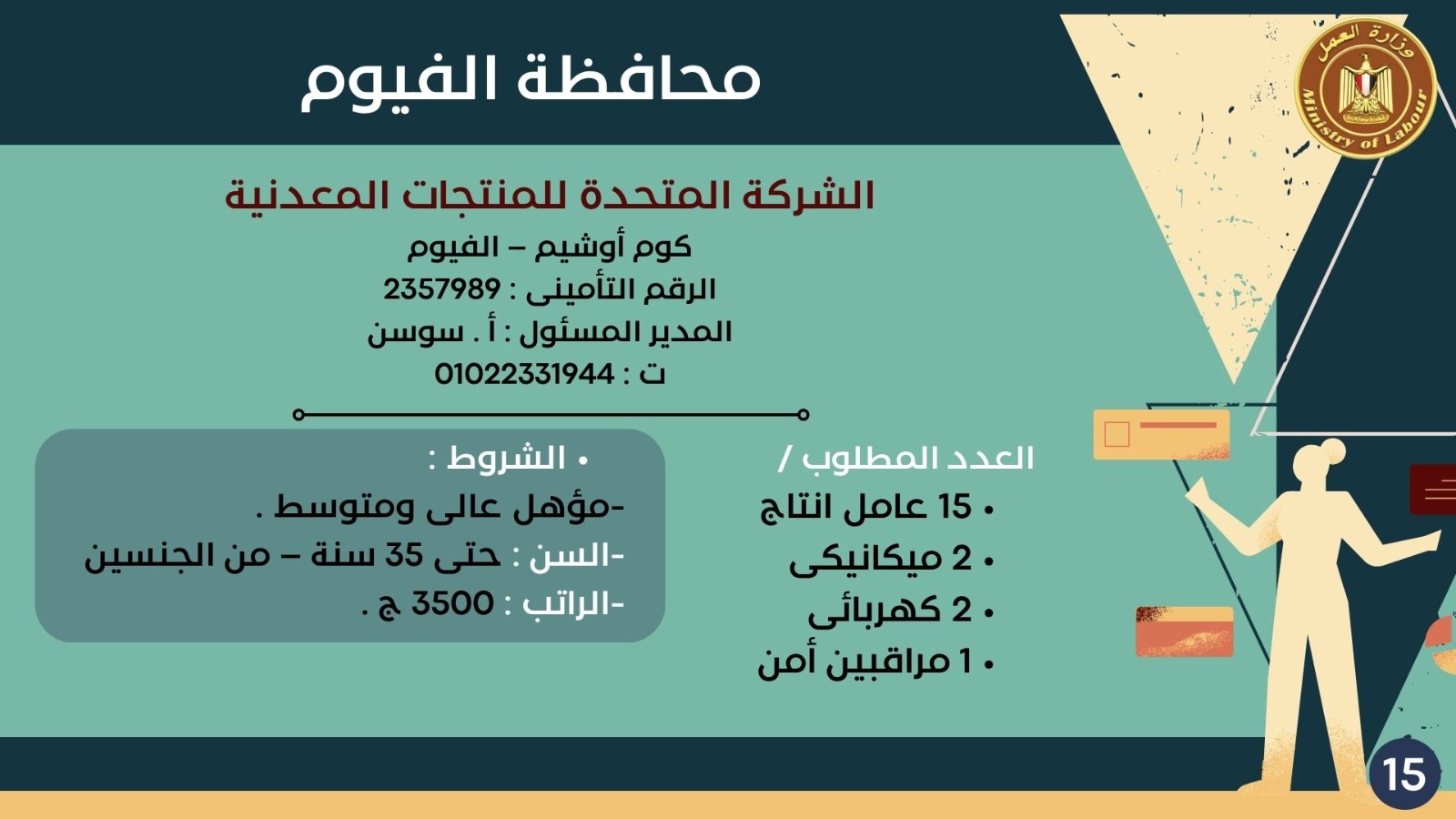 وزارة العمل
Ministry of Labour

محافظة الفيوم

الشركة المتحدة للمنتجات المعدنية
كوم أوشيم – الفيوم
الرقم التأمينى : 2357989
المدير المسئول : أ . سوسن
ت : 01022331944

العدد المطلوب /
• 15 عامل انتاج
• 2 ميكانيكى
• 2 كهربائى
• 1 مراقبين أمن

• الشروط :
-مؤهل عالى ومتوسط .
-السن : حتى 35 سنة – من الجنسين
-الراتب : 3500 ج .

15